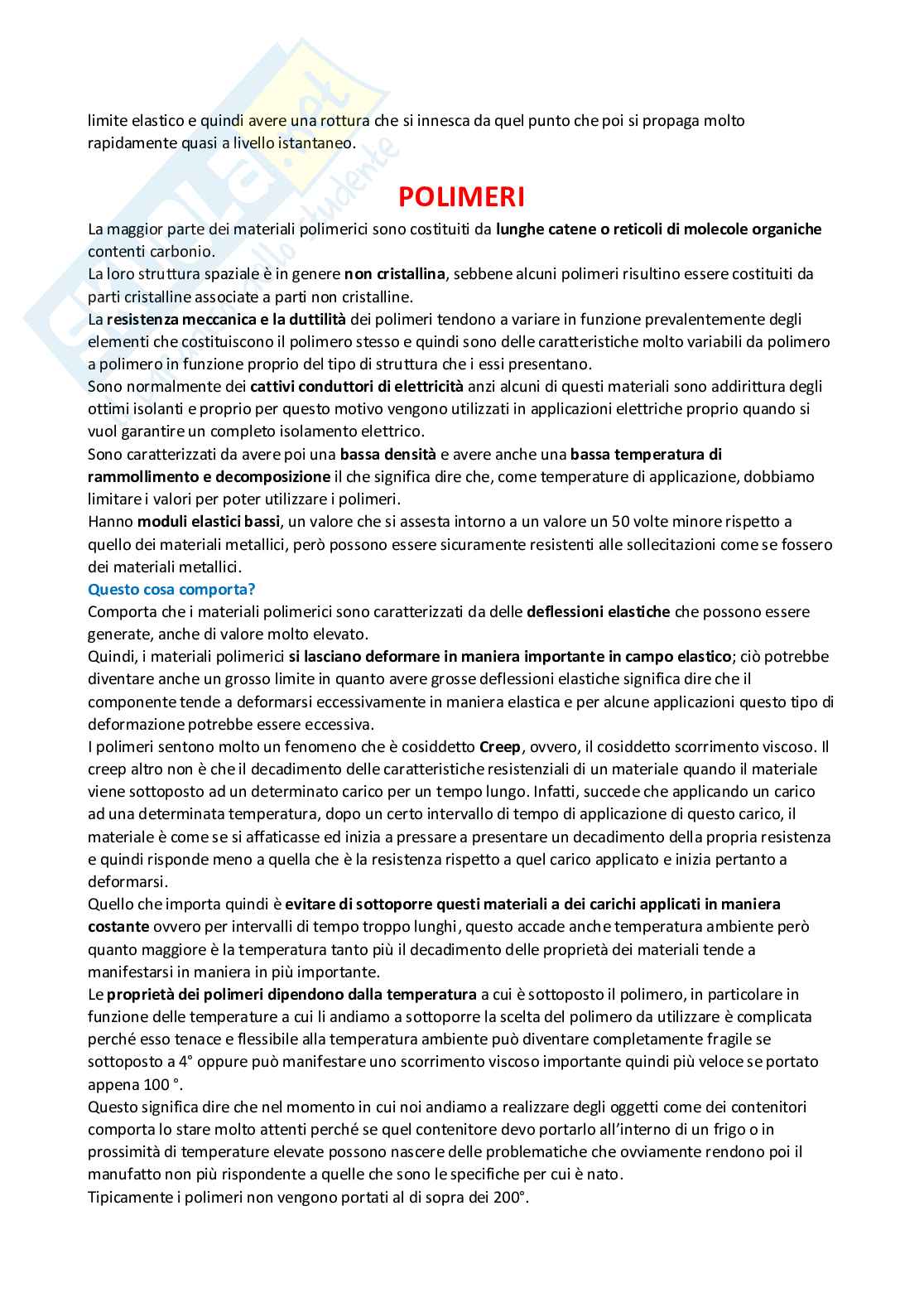 limite elastico e quindi avere una rottura che si innesca da quel punto che poi si propaga molto rapidamente quasi a livello istantaneo.

POLIMERI

La maggior parte dei materiali polimerici sono costituiti da lunghe catene o reticoli di molecole organiche contenti carbonio.
La loro struttura spaziale è in genere non cristallina, sebbene alcuni polimeri risultino essere costituiti da parti cristalline associate a parti non cristalline.
La resistenza meccanica e la duttilità dei polimeri tendono a variare in funzione prevalentemente degli elementi che costituiscono il polimero stesso e quindi sono delle caratteristiche molto variabili da polimero a polimero in funzione proprio del tipo di struttura che i essi presentano.
Sono normalmente dei cattivi conduttori di elettricità anzi alcuni di questi materiali sono addirittura degli ottimi isolanti e proprio per questo motivo vengono utilizzati in applicazioni elettriche proprio quando si vuol garantire un completo isolamento elettrico.
Sono caratterizzati da avere poi una bassa densità e avere anche una bassa temperatura di rammollimento e decomposizione il che significa dire che, come temperature di applicazione, dobbiamo limitare i valori per poter utilizzare i polimeri.
Hanno moduli elastici bassi, un valore che si assesta intorno a un valore un 50 volte minore rispetto a quello dei materiali metallici, però possono essere sicuramente resistenti alle sollecitazioni come se fossero dei materiali metallici.
Questo cosa comporta?
Comporta che i materiali polimerici sono caratterizzati da delle deflessioni elastiche che possono essere generate, anche di valore molto elevato.
Quindi, i materiali polimerici si lasciano deformare in maniera importante in campo elastico; ciò potrebbe diventare anche un grosso limite in quanto avere grosse deflessioni elastiche significa dire che il componente tende a deformarsi eccessivamente in maniera elastica e per alcune applicazioni questo tipo di deformazione potrebbe essere eccessiva.
I polimeri sentono molto un fenomeno che è cosiddetto Creep, ovvero, il cosiddetto scorrimento viscoso. Il creep altro non è che il decadimento delle caratteristiche resistenziali di un materiale quando il materiale viene sottoposto ad un determinato carico per un tempo lungo. Infatti, succede che applicando un carico ad una determinata temperatura, dopo un certo intervallo di tempo di applicazione di questo carico, il materiale è come se si affaticasse ed inizia a pressare a presentare un decadimento della propria resistenza e quindi risponde meno a quella che è la resistenza rispetto a quel carico applicato e inizia pertanto a deformarsi.
Quello che importa quindi è evitare di sottoporre questi materiali a dei carichi applicati in maniera costante ovvero per intervalli di tempo troppo lunghi, questo accade anche temperatura ambiente però quanto maggiore è la temperatura tanto più il decadimento delle proprietà dei materiali tende a manifestarsi in maniera in più importante.
Le proprietà dei polimeri dipendono dalla temperatura a cui è sottoposto il polimero, in particolare in funzione delle temperature a cui li andiamo a sottoporre la scelta del polimero da utilizzare è complicata perché esso tenace e flessibile alla temperatura ambiente può diventare completamente fragile se sottoposto a 4° oppure può manifestare uno scorrimento viscoso importante quindi più veloce se portato appena 100 °.
Questo significa dire che nel momento in cui noi andiamo a realizzare degli oggetti come dei contenitori comporta lo stare molto attenti perché se quel contenitore devo portarlo all'interno di un frigo o in prossimità di temperature elevate possono nascere delle problematiche che ovviamente rendono poi il manufatto non più rispondente a quelle che sono le specifiche per cui è nato.
Tipicamente i polimeri non vengono portati al di sopra dei 200°.